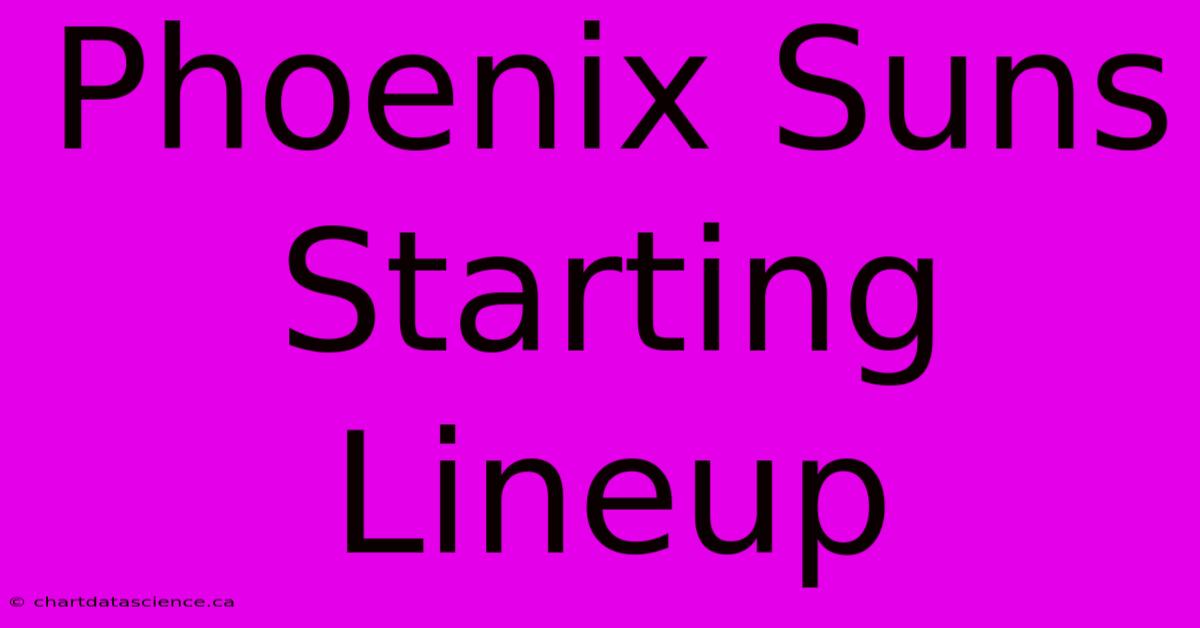 Phoenix Suns Starting Lineup

© chartdatascience.ca